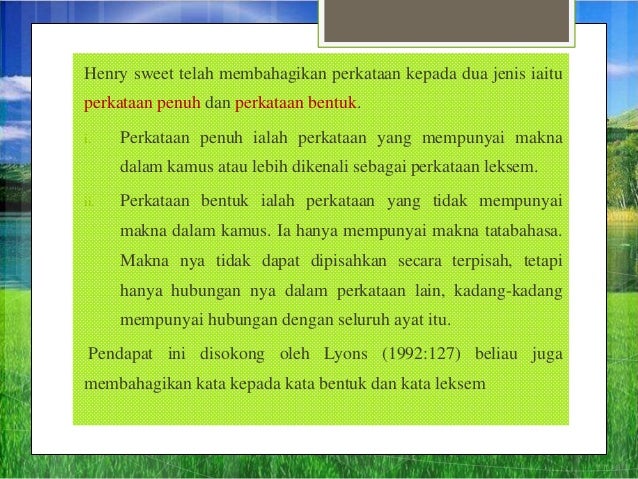 Henry sweet telah membahagikan perkataan kepada dua jenis iaitu perkataan penuh dan perkataan bentuk.

i. Perkataan penuh ialah perkataan yang mempunyai makna dalam kamus atau lebih dikenali sebagai perkataan leksem.

ii. Perkataan bentuk ialah perkataan yang tidak mempunyai makna dalam kamus. Ia hanya mempunyai makna tatabahasa. Makna nya tidak dapat dipisahkan secara terpisah, tetapi hanya hubungan nya dalam perkataan lain, kadang-kadang mempunyai hubungan dengan seluruh ayat itu.

Pendapat ini disokong oleh Lyons (1992:127) beliau juga membahagikan kata kepada kata bentuk dan kata leksem